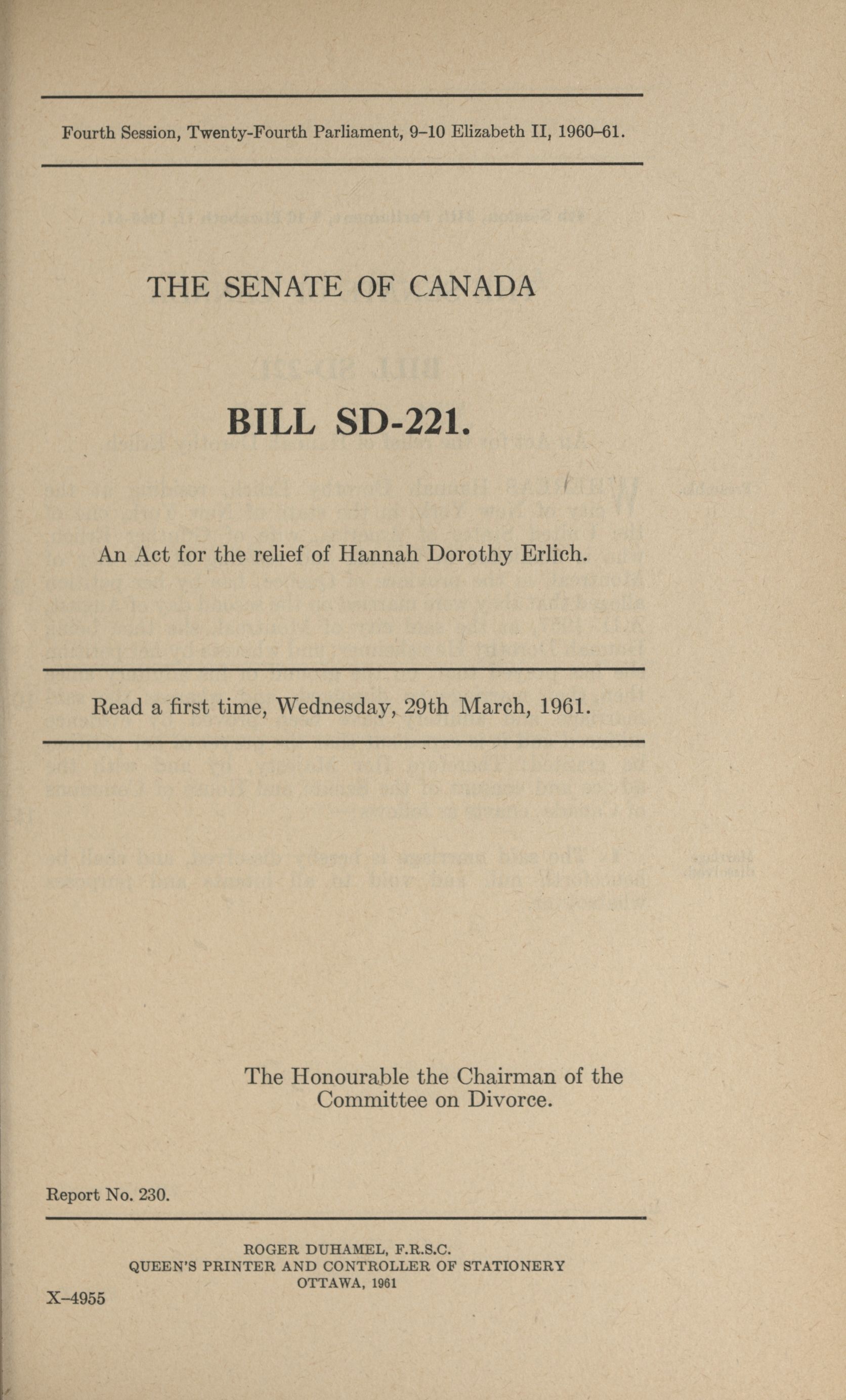 Fourth Session, Twenty-Fourth Parliament, 9–10 Elizabeth II, 1960–61.

THE SENATE OF CANADA

BILL SD-221.

An Act for the relief of Hannah Dorothy Erlich.

Read a first time, Wednesday, 29th March, 1961.

The Honourable the Chairman of the Committee on Divorce.

Report No. 230.

ROGER DUHAMEL, F.R.S.C.
QUEEN'S PRINTER AND CONTROLLER OF STATIONERY
OTTAWA, 1961

X–4955